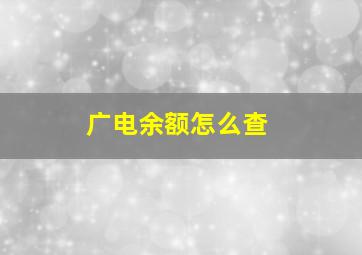 广电余额怎么查